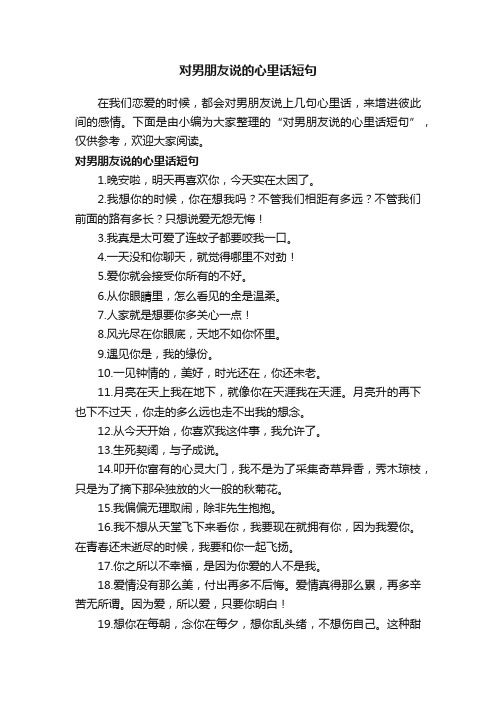 对男朋友说的心里话短句

在我们恋爱的时候，都会对男朋友说上几句心里话，来增进彼此间的感情。下面是由小编为大家整理的“对男朋友说的心里话短句”，仅供参考，欢迎大家阅读。

对男朋友说的心里话短句

1.晚安啦，明天再喜欢你，今天实在太困了。

2.我想你的时候，你在想我吗？不管我们相距有多远？不管我们前面的路有多长？只想说爱无怨无悔！

3.我真是太可爱了连蚊子都要咬我一口。

4.一天没和你聊天，就觉得哪里不对劲！

5.爱你就会接受你所有的不好。

6.从你眼睛里，怎么看见的全是温柔。

7.人家就是想要你多关心一点！

8.风光尽在你眼底，天地不如你怀里。

9.遇见你是，我的缘份。

10.一见钟情的，美好，时光还在，你还未老。

11.月亮在天上我在地下，就像你在天涯我在天涯。月亮升的再下也下不过天，你走的多么远也走不出我的想念。

12.从今天开始，你喜欢我这件事，我允许了。

13.生死契阔，与子成说。

14.叩开你富有的心灵大门，我不是为了采集奇草异香，秀木琼枝，只是为了摘下那朵独放的火一般的秋菊花。

15.我偏偏无理取闹，除非先生抱抱。

16.我不想从天堂飞下来看你，我要现在就拥有你，因为我爱你。在青春还未逝尽的时候，我要和你一起飞扬。

17.你之所以不幸福，是因为你爱的人不是我。

18.爱情没有那么美，付出再多不后悔。爱情真得那么累，再多辛苦无所谓。因为爱，所以爱，只要你明白！

19.想你在每朝，念你在每夕，想你乱头绪，不想伤自己。这种甜